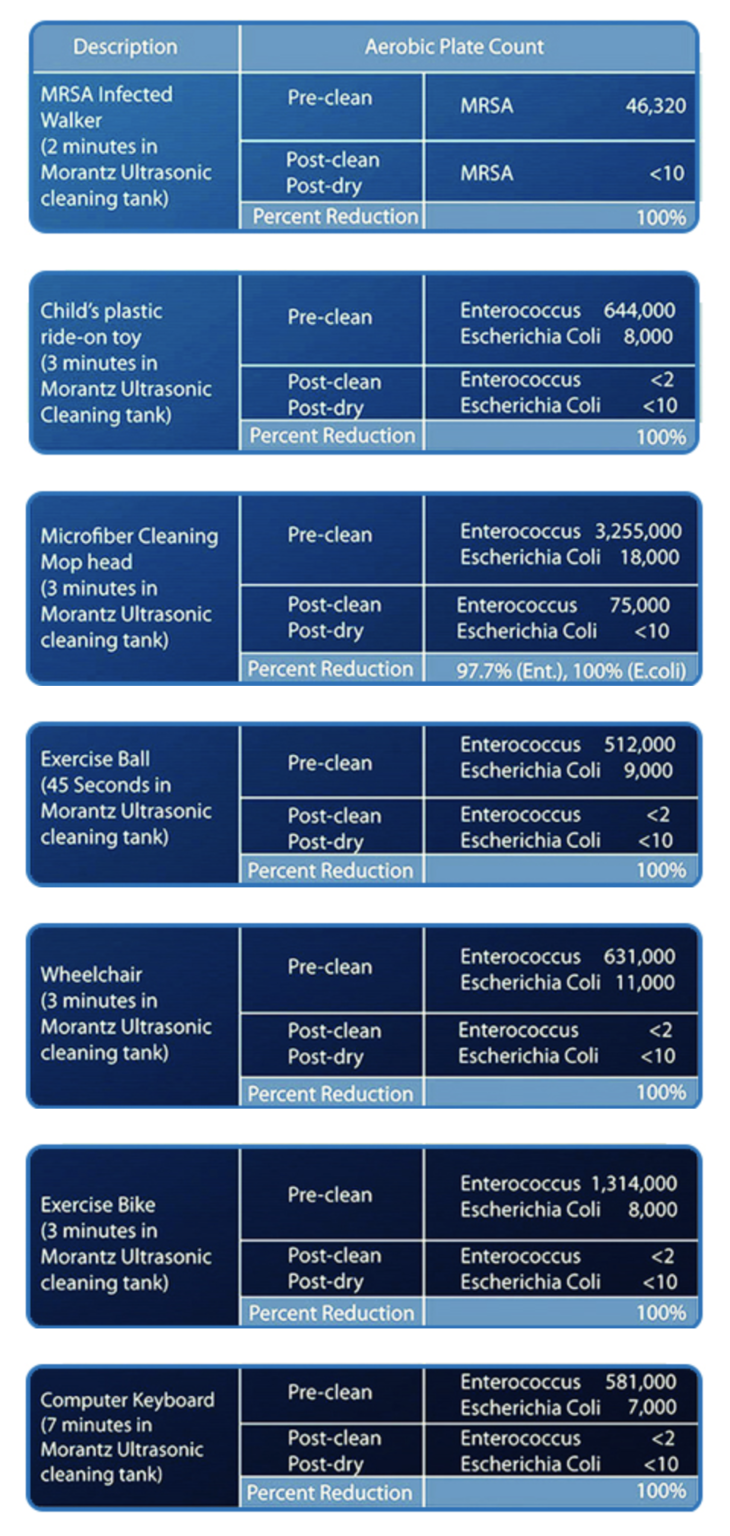 | Description | Aerobic Plate Count | |
|---|---|---|
| MRSA Infected Walker (2 minutes in Morantz Ultrasonic cleaning tank) | Pre-clean | MRSA 46,320 |
| | Post-clean Post-dry | MRSA <10 |
| | Percent Reduction | 100% |

| | | |
|---|---|---|
| Child's plastic ride-on toy (3 minutes in Morantz Ultrasonic Cleaning tank) | Pre-clean | Enterococcus 644,000 Escherichia Coli 8,000 |
| | Post-clean Post-dry | Enterococcus <2 Escherichia Coli <10 |
| | Percent Reduction | 100% |

| | | |
|---|---|---|
| Microfiber Cleaning Mop head (3 minutes in Morantz Ultrasonic cleaning tank) | Pre-clean | Enterococcus 3,255,000 Escherichia Coli 18,000 |
| | Post-clean Post-dry | Enterococcus 75,000 Escherichia Coli <10 |
| | Percent Reduction | 97.7% (Ent.), 100% (E.coli) |

| | | |
|---|---|---|
| Exercise Ball (45 Seconds in Morantz Ultrasonic cleaning tank) | Pre-clean | Enterococcus 512,000 Escherichia Coli 9,000 |
| | Post-clean Post-dry | Enterococcus <2 Escherichia Coli <10 |
| | Percent Reduction | 100% |

| | | |
|---|---|---|
| Wheelchair (3 minutes in Morantz Ultrasonic cleaning tank) | Pre-clean | Enterococcus 631,000 Escherichia Coli 11,000 |
| | Post-clean Post-dry | Enterococcus <2 Escherichia Coli <10 |
| | Percent Reduction | 100% |

| | | |
|---|---|---|
| Exercise Bike (3 minutes in Morantz Ultrasonic cleaning tank) | Pre-clean | Enterococcus 1,314,000 Escherichia Coli 8,000 |
| | Post-clean Post-dry | Enterococcus <2 Escherichia Coli <10 |
| | Percent Reduction | 100% |

| | | |
|---|---|---|
| Computer Keyboard (7 minutes in Morantz Ultrasonic cleaning tank) | Pre-clean | Enterococcus 581,000 Escherichia Coli 7,000 |
| | Post-clean Post-dry | Enterococcus <2 Escherichia Coli <10 |
| | Percent Reduction | 100% |